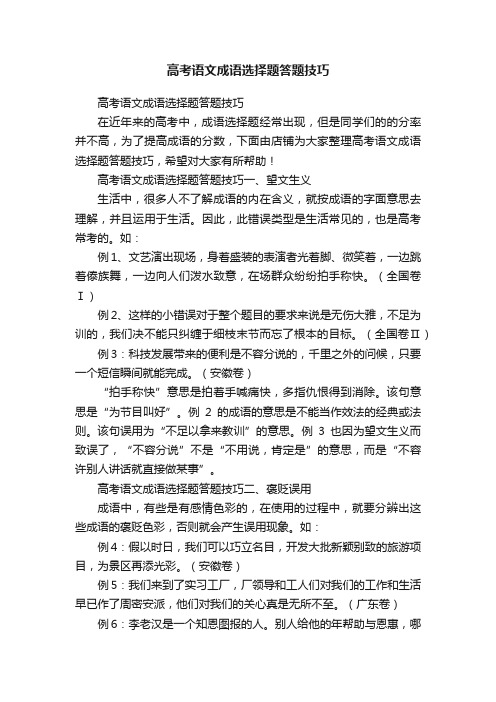 高考语文成语选择题答题技巧

高考语文成语选择题答题技巧

在近年来的高考中，成语选择题经常出现，但是同学们的的分率并不高，为了提高成语的分数，下面由店铺为大家整理高考语文成语选择题答题技巧，希望对大家有所帮助！

高考语文成语选择题答题技巧一、望文生义

生活中，很多人不了解成语的内在含义，就按成语的字面意思去理解，并且运用于生活。因此，此错误类型是生活常见的，也是高考常考的。如：

例1、文艺演出现场，身着盛装的表演者光着脚、微笑着，一边跳着傣族舞，一边向人们泼水致意，在场群众纷纷拍手称快。（全国卷Ⅰ）

例2、这样的小错误对于整个题目的要求来说是无伤大雅，不足为训的，我们决不能只纠缠于细枝末节而忘了根本的目标。（全国卷Ⅱ）

例3：科技发展带来的便利是不容分说的，千里之外的问候，只要一个短信瞬间就能完成。（安徽卷）

“拍手称快”意思是拍着手喊痛快，多指仇恨得到消除。该句意思是“为节目叫好”。例 2 的成语的意思是不能当作效法的经典或法则。该句误用为“不足以拿来教训”的意思。例 3 也因为望文生义而致误了，“不容分说”不是“不用说，肯定是”的意思，而是“不容许别人讲话就直接做某事”。

高考语文成语选择题答题技巧二、褒贬误用

成语中，有些是有感情色彩的，在使用的过程中，就要分辨出这些成语的褒贬色彩，否则就会产生误用现象。如：

例4：假以时日，我们可以巧立名目，开发大批新颖别致的旅游项目，为景区再添光彩。（安徽卷）

例5：我们来到了实习工厂，厂领导和工人们对我们的工作和生活早已作了周密安派，他们对我们的关心真是无所不至。（广东卷）

例6：李老汉是一个知恩图报的人。别人给他的年帮助与恩惠，哪